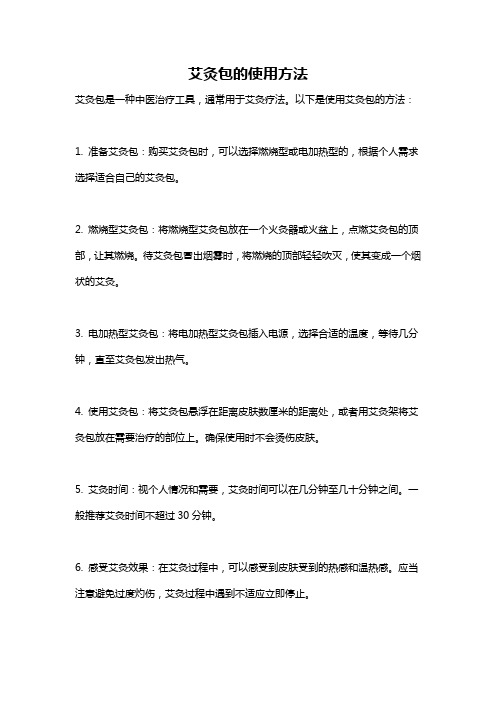 艾灸包的使用方法

艾灸包是一种中医治疗工具，通常用于艾灸疗法。以下是使用艾灸包的方法：

1. 准备艾灸包：购买艾灸包时，可以选择燃烧型或电加热型的，根据个人需求选择适合自己的艾灸包。

2. 燃烧型艾灸包：将燃烧型艾灸包放在一个火灸器或火盆上，点燃艾灸包的顶部，让其燃烧。待艾灸包冒出烟雾时，将燃烧的顶部轻轻吹灭，使其变成一个烟状的艾灸。

3. 电加热型艾灸包：将电加热型艾灸包插入电源，选择合适的温度，等待几分钟，直至艾灸包发出热气。

4. 使用艾灸包：将艾灸包悬浮在距离皮肤数厘米的距离处，或者用艾灸架将艾灸包放在需要治疗的部位上。确保使用时不会烫伤皮肤。

5. 艾灸时间：视个人情况和需要，艾灸时间可以在几分钟至几十分钟之间。一般推荐艾灸时间不超过 30 分钟。

6. 感受艾灸效果：在艾灸过程中，可以感受到皮肤受到的热感和温热感。应当注意避免过度灼伤，艾灸过程中遇到不适应立即停止。